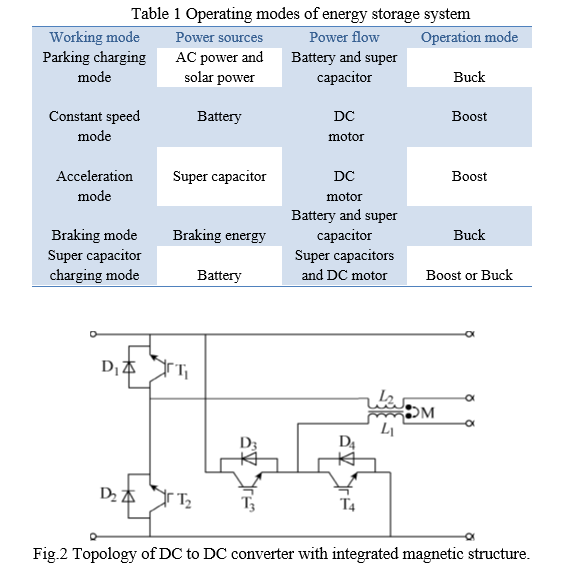 Table 1 Operating modes of energy storage system

| Working mode | Power sources | Power flow | Operation mode |
|---|---|---|---|
| Parking charging mode | AC power and solar power | Battery and super capacitor | Buck |
| Constant speed mode | Battery | DC motor | Boost |
| Acceleration mode | Super capacitor | DC motor | Boost |
| Braking mode | Braking energy | Battery and super capacitor | Buck |
| Super capacitor charging mode | Battery | Super capacitors and DC motor | Boost or Buck |

$D_1$ $T_1$ $L_2$ M $L_1$ $D_3$ $D_4$ $D_2$ $T_2$ $T_3$ $T_4$

Fig.2 Topology of DC to DC converter with integrated magnetic structure.